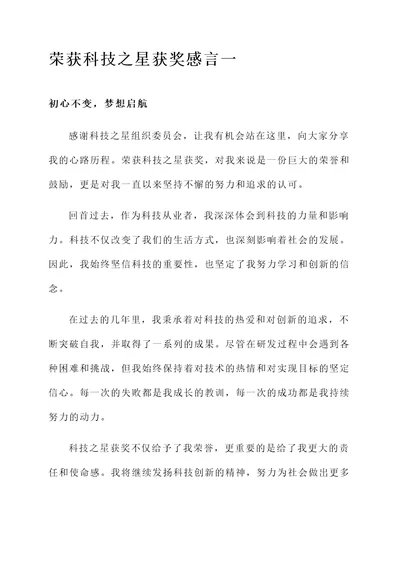 荣获科技之星获奖感言一

初心不变，梦想启航

感谢科技之星组织委员会，让我有机会站在这里，向大家分享我的心路历程。荣获科技之星获奖，对我来说是一份巨大的荣誉和鼓励，更是对我一直以来坚持不懈的努力和追求的认可。

回首过去，作为科技从业者，我深深体会到科技的力量和影响力。科技不仅改变了我们的生活方式，也深刻影响着社会的发展。因此，我始终坚信科技的重要性，也坚定了我努力学习和创新的信念。

在过去的几年里，我秉承着对科技的热爱和对创新的追求，不断突破自我，并取得了一系列的成果。尽管在研发过程中会遇到各种困难和挑战，但我始终保持着对技术的热情和对实现目标的坚定信心。每一次的失败都是我成长的教训，每一次的成功都是我持续努力的动力。

科技之星获奖不仅给予了我荣誉，更重要的是给了我更大的责任和使命感。我将继续发扬科技创新的精神，努力为社会做出更多